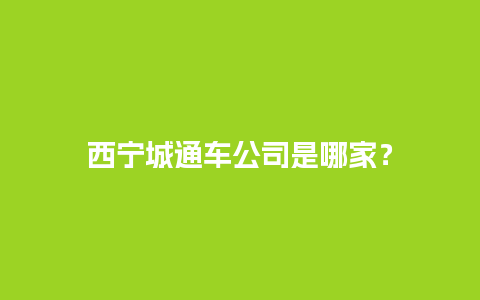 西宁城通车公司是哪家？